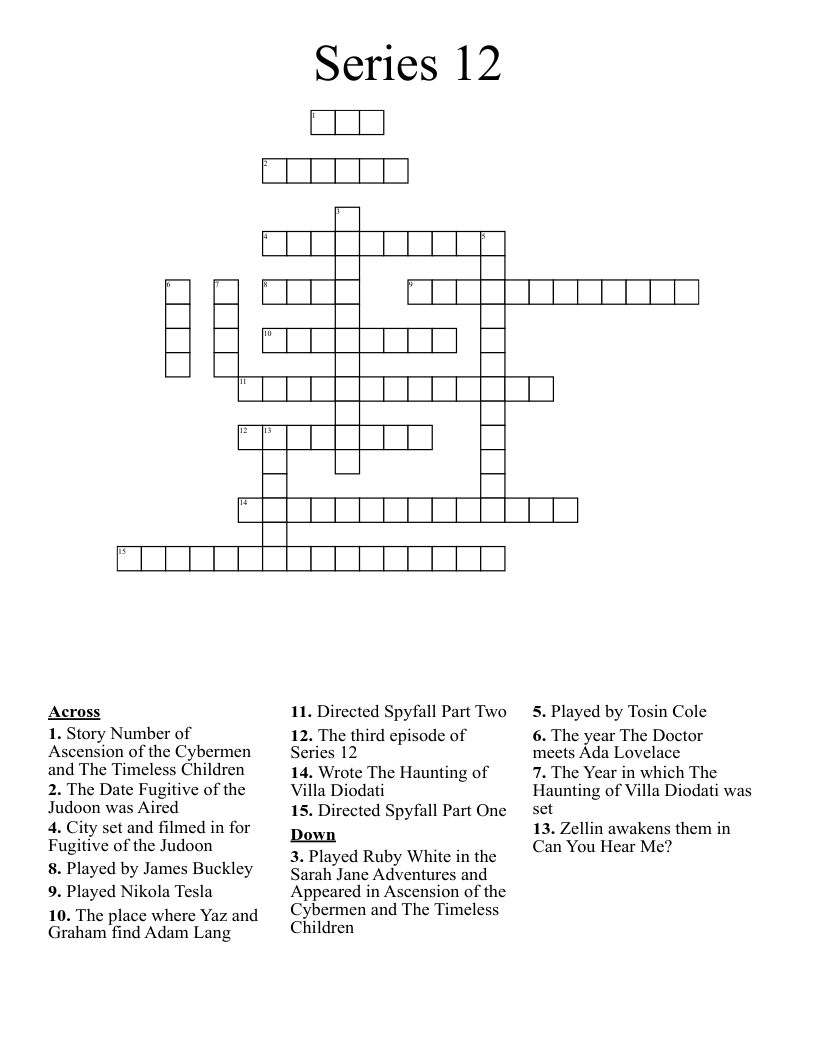 Series 12

1
2
3
4
5
6
7
8
9
10
11
12
13
14
15

**Across**
**1.** Story Number of Ascension of the Cybermen and The Timeless Children
**2.** The Date Fugitive of the Judoon was Aired
**4.** City set and filmed in for Fugitive of the Judoon
**8.** Played by James Buckley
**9.** Played Nikola Tesla
**10.** The place where Yaz and Graham find Adam Lang
**11.** Directed Spyfall Part Two
**12.** The third episode of Series 12
**14.** Wrote The Haunting of Villa Diodati
**15.** Directed Spyfall Part One

**Down**
**3.** Played Ruby White in the Sarah Jane Adventures and Appeared in Ascension of the Cybermen and The Timeless Children
**5.** Played by Tosin Cole
**6.** The year The Doctor meets Ada Lovelace
**7.** The Year in which The Haunting of Villa Diodati was set
**13.** Zellin awakens them in Can You Hear Me?